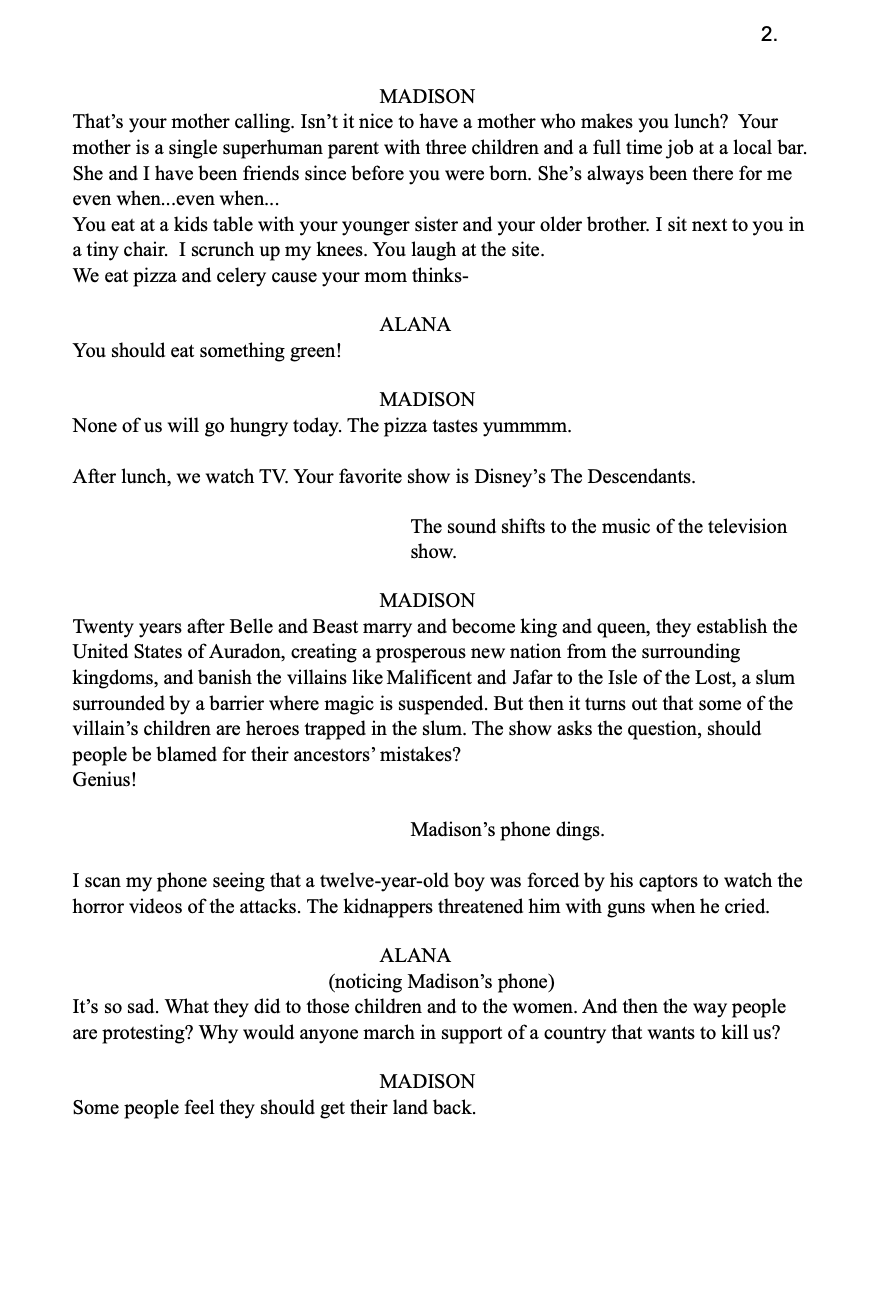 2.

MADISON

That's your mother calling. Isn't it nice to have a mother who makes you lunch? Your mother is a single superhuman parent with three children and a full time job at a local bar. She and I have been friends since before you were born. She's always been there for me even when...even when...
You eat at a kids table with your younger sister and your older brother. I sit next to you in a tiny chair. I scrunch up my knees. You laugh at the site.
We eat pizza and celery cause your mom thinks-

ALANA

You should eat something green!

MADISON

None of us will go hungry today. The pizza tastes yummmm.

After lunch, we watch TV. Your favorite show is Disney's The Descendants.

The sound shifts to the music of the television show.

MADISON

Twenty years after Belle and Beast marry and become king and queen, they establish the United States of Auradon, creating a prosperous new nation from the surrounding kingdoms, and banish the villains like Malificent and Jafar to the Isle of the Lost, a slum surrounded by a barrier where magic is suspended. But then it turns out that some of the villain's children are heroes trapped in the slum. The show asks the question, should people be blamed for their ancestors' mistakes?
Genius!

Madison's phone dings.

I scan my phone seeing that a twelve-year-old boy was forced by his captors to watch the horror videos of the attacks. The kidnappers threatened him with guns when he cried.

ALANA
(noticing Madison's phone)

It's so sad. What they did to those children and to the women. And then the way people are protesting? Why would anyone march in support of a country that wants to kill us?

MADISON

Some people feel they should get their land back.